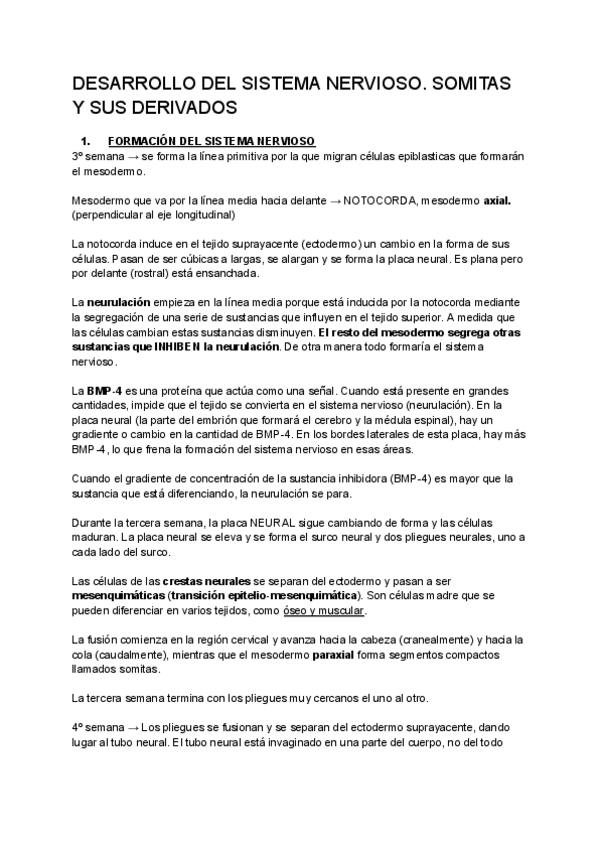 DESARROLLO DEL SISTEMA NERVIOSO. SOMITAS Y SUS DERIVADOS

1. FORMACIÓN DEL SISTEMA NERVIOSO
3º semana → se forma la línea primitiva por la que migran células epiblasticas que formarán el mesodermo.

Mesodermo que va por la línea media hacia delante → NOTOCORDA, mesodermo axial. (perpendicular al eje longitudinal)

La notocorda induce en el tejido suprayacente (ectodermo) un cambio en la forma de sus células. Pasan de ser cúbicas a largas, se alargan y se forma la placa neural. Es plana pero por delante (rostral) está ensanchada.

La neurulación empieza en la línea media porque está inducida por la notocorda mediante la segregación de una serie de sustancias que influyen en el tejido superior. A medida que las células cambian estas sustancias disminuyen. El resto del mesodermo segrega otras sustancias que INHIBEN la neurulación. De otra manera todo formaría el sistema nervioso.

La BMP-4 es una proteína que actúa como una señal. Cuando está presente en grandes cantidades, impide que el tejido se convierta en el sistema nervioso (neurulación). En la placa neural (la parte del embrión que formará el cerebro y la médula espinal), hay un gradiente o cambio en la cantidad de BMP-4. En los bordes laterales de esta placa, hay más BMP-4, lo que frena la formación del sistema nervioso en esas áreas.

Cuando el gradiente de concentración de la sustancia inhibidora (BMP-4) es mayor que la sustancia que está diferenciando, la neurulación se para.

Durante la tercera semana, la placa NEURAL sigue cambiando de forma y las células maduran. La placa neural se eleva y se forma el surco neural y dos pliegues neurales, uno a cada lado del surco.

Las células de las crestas neurales se separan del ectodermo y pasan a ser mesenquimáticas (transición epitelio-mesenquimática). Son células madre que se pueden diferenciar en varios tejidos, como óseo y muscular.

La fusión comienza en la región cervical y avanza hacia la cabeza (cranealmente) y hacia la cola (caudalmente), mientras que el mesodermo paraxial forma segmentos compactos llamados somitas.

La tercera semana termina con los pliegues muy cercanos el uno al otro.

4º semana → Los pliegues se fusionan y se separan del ectodermo suprayacente, dando lugar al tubo neural. El tubo neural está invaginado en una parte del cuerpo, no del todo